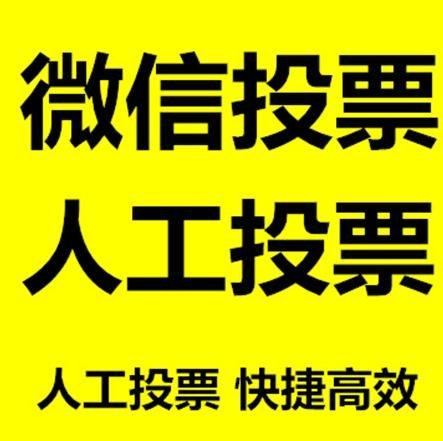 微信投票
人工投票

人工投票 快捷高效